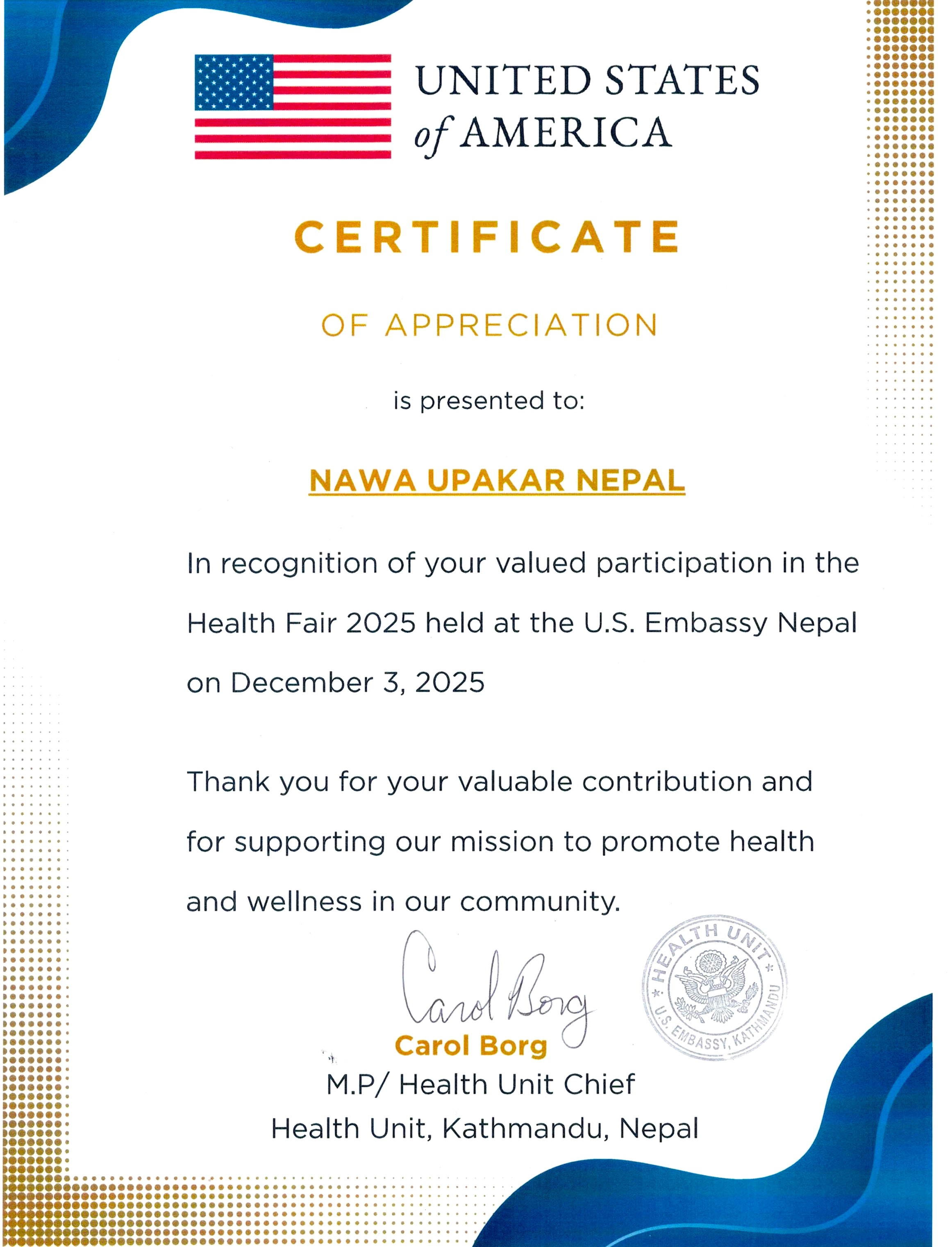 UNITED STATES
of AMERICA

CERTIFICATE

OF APPRECIATION

is presented to:

NAWA UPAKAR NEPAL

In recognition of your valued participation in the Health Fair 2025 held at the U.S. Embassy Nepal on December 3, 2025

Thank you for your valuable contribution and for supporting our mission to promote health and wellness in our community.

Carol Borg

HEALTH UNIT
U.S. EMBASSY, KATHMANDU

Carol Borg
M.P/ Health Unit Chief
Health Unit, Kathmandu, Nepal